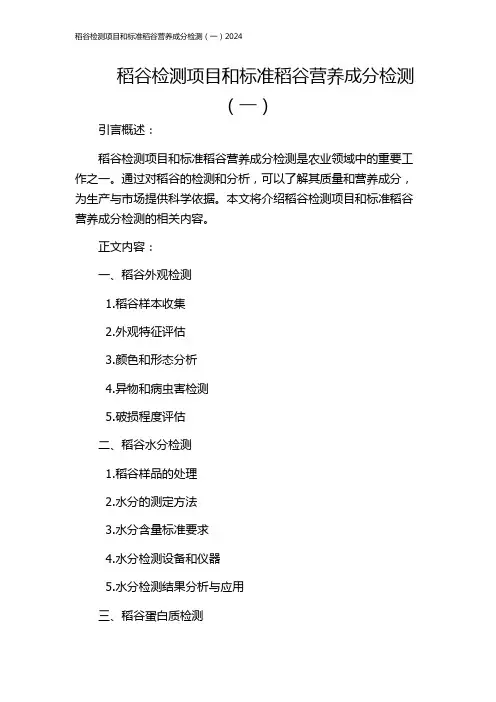 稻谷检测项目和标准稻谷营养成分检测（一）2024

稻谷检测项目和标准稻谷营养成分检测（一）

引言概述：

稻谷检测项目和标准稻谷营养成分检测是农业领域中的重要工作之一。通过对稻谷的检测和分析，可以了解其质量和营养成分，为生产与市场提供科学依据。本文将介绍稻谷检测项目和标准稻谷营养成分检测的相关内容。

正文内容：

一、稻谷外观检测

1.稻谷样本收集

2.外观特征评估

3.颜色和形态分析

4.异物和病虫害检测

5.破损程度评估

二、稻谷水分检测

1.稻谷样品的处理

2.水分的测定方法

3.水分含量标准要求

4.水分检测设备和仪器

5.水分检测结果分析与应用

三、稻谷蛋白质检测